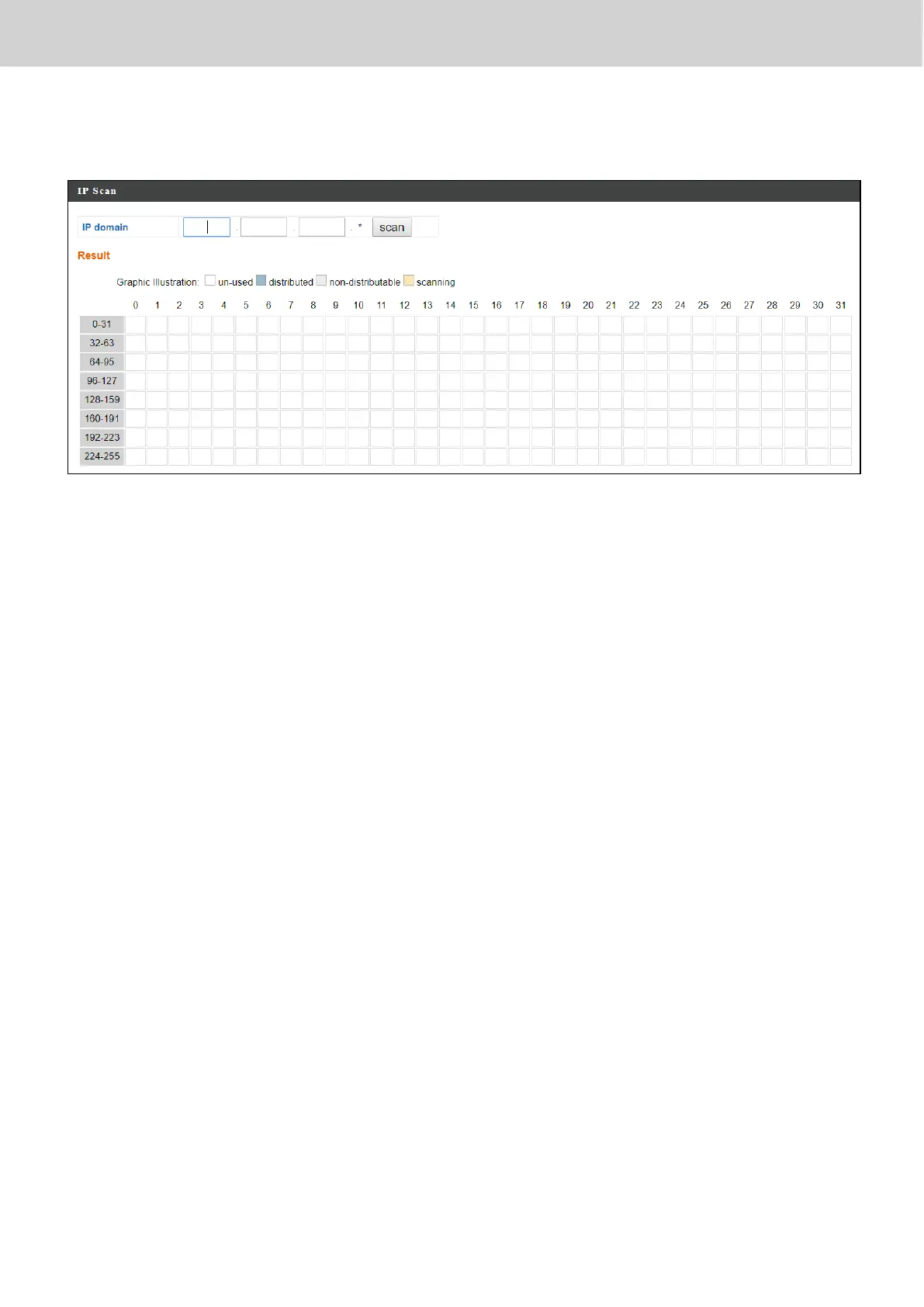 IP Scan

IP domain . . . * scan

Result

Graphic Illustration: un-used distributed non-distributable scanning

| | 0 | 1 | 2 | 3 | 4 | 5 | 6 | 7 | 8 | 9 | 10 | 11 | 12 | 13 | 14 | 15 | 16 | 17 | 18 | 19 | 20 | 21 | 22 | 23 | 24 | 25 | 26 | 27 | 28 | 29 | 30 | 31 |
|---|---|---|---|---|---|---|---|---|---|---|---|---|---|---|---|---|---|---|---|---|---|---|---|---|---|---|---|---|---|---|---|---|
| 0-31 | | | | | | | | | | | | | | | | | | | | | | | | | | | | | | | | |
| 32-63 | | | | | | | | | | | | | | | | | | | | | | | | | | | | | | | | |
| 64-95 | | | | | | | | | | | | | | | | | | | | | | | | | | | | | | | | |
| 96-127 | | | | | | | | | | | | | | | | | | | | | | | | | | | | | | | | |
| 128-159 | | | | | | | | | | | | | | | | | | | | | | | | | | | | | | | | |
| 160-191 | | | | | | | | | | | | | | | | | | | | | | | | | | | | | | | | |
| 192-223 | | | | | | | | | | | | | | | | | | | | | | | | | | | | | | | | |
| 224-255 | | | | | | | | | | | | | | | | | | | | | | | | | | | | | | | | |